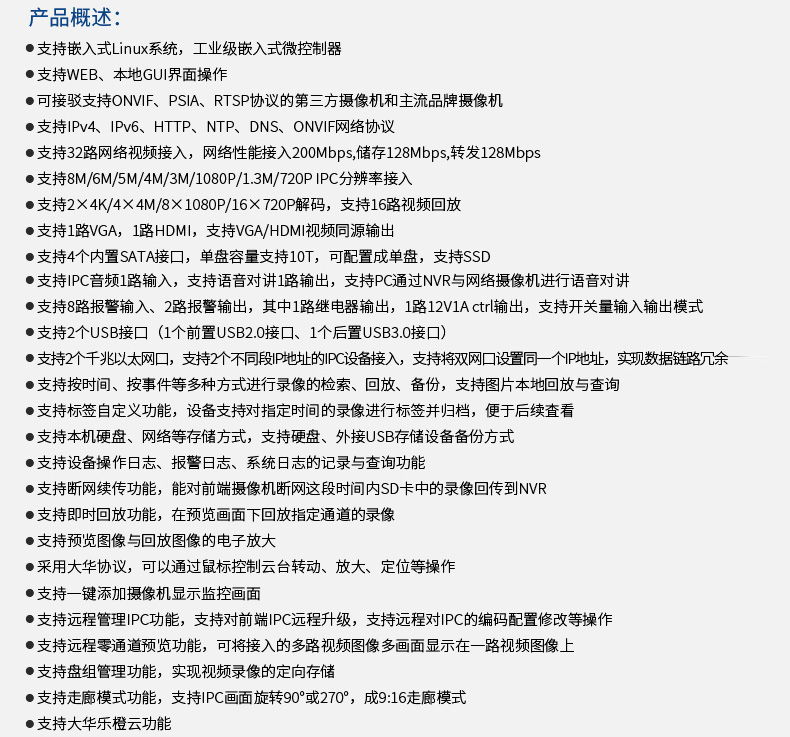 产品概述:

• 支持嵌入式Linux系统，工业级嵌入式微控制器
• 支持WEB、本地GUI界面操作
• 可接驳支持ONVIF、PSIA、RTSP协议的第三方摄像机和主流品牌摄像机
• 支持IPv4、IPv6、HTTP、NTP、DNS、ONVIF网络协议
• 支持32路网络视频接入，网络性能接入200Mbps,储存128Mbps,转发128Mbps
• 支持8M/6M/5M/4M/3M/1080P/1.3M/720P IPC分辨率接入
• 支持2×4K/4×4M/8×1080P/16×720P解码，支持16路视频回放
• 支持1路VGA，1路HDMI，支持VGA/HDMI视频同源输出
• 支持4个内置SATA接口，单盘容量支持10T，可配置成单盘，支持SSD
• 支持IPC音频1路输入，支持语音对讲1路输出，支持PC通过NVR与网络摄像机进行语音对讲
• 支持8路报警输入、2路报警输出，其中1路继电器输出，1路12V1A ctrl输出，支持开关量输入输出模式
• 支持2个USB接口（1个前置USB2.0接口、1个后置USB3.0接口）
• 支持2个千兆以太网口，支持2个不同段IP地址的IPC设备接入，支持将双网口设置同一个IP地址，实现数据链路冗余
• 支持按时间、按事件等多种方式进行录像的检索、回放、备份，支持图片本地回放与查询
• 支持标签自定义功能，设备支持对指定时间的录像进行标签并归档，便于后续查看
• 支持本机硬盘、网络等存储方式，支持硬盘、外接USB存储设备备份方式
• 支持设备操作日志、报警日志、系统日志的记录与查询功能
• 支持断网续传功能，能对前端摄像机断网这段时间内SD卡中的录像回传到NVR
• 支持即时回放功能，在预览画面下回放指定通道的录像
• 支持预览图像与回放图像的电子放大
• 采用大华协议，可以通过鼠标控制云台转动、放大、定位等操作
• 支持一键添加摄像机显示监控画面
• 支持远程管理IPC功能，支持对前端IPC远程升级，支持远程对IPC的编码配置修改等操作
• 支持远程零通道预览功能，可将接入的多路视频图像多画面显示在一路视频图像上
• 支持盘组管理功能，实现视频录像的定向存储
• 支持走廊模式功能，支持IPC画面旋转90°或270°，成9:16走廊模式
• 支持大华乐橙云功能